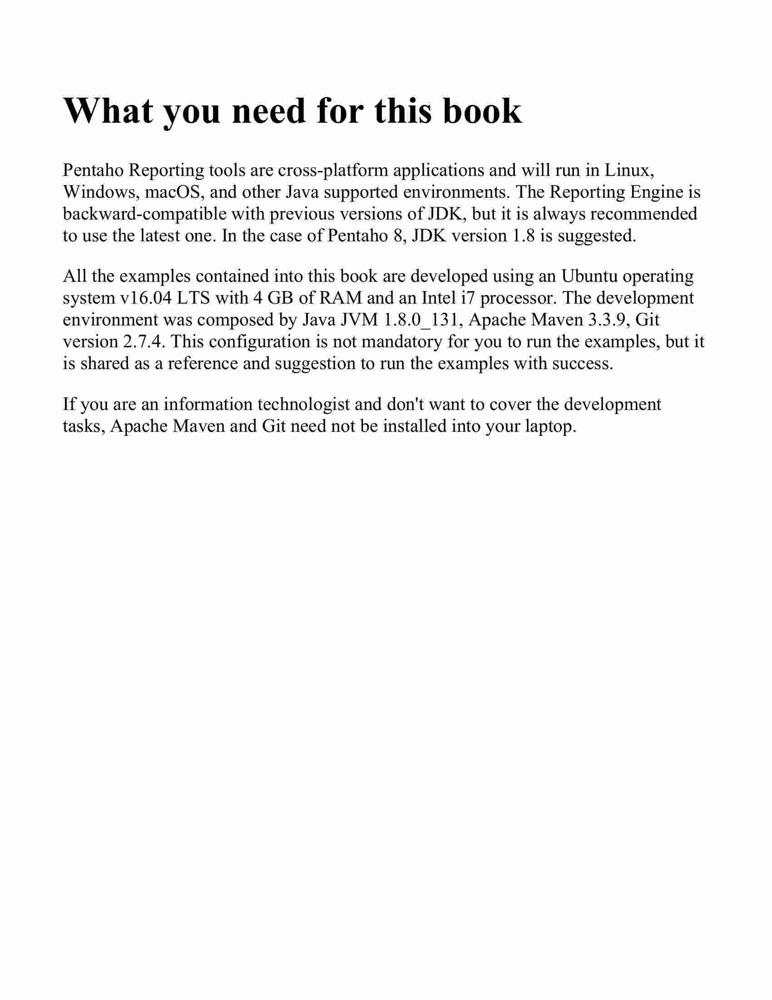 What you need for this book

Pentaho Reporting tools are cross-platform applications and will run in Linux, Windows, macOS, and other Java supported environments. The Reporting Engine is backward-compatible with previous versions of JDK, but it is always recommended to use the latest one. In the case of Pentaho 8, JDK version 1.8 is suggested.

All the examples contained into this book are developed using an Ubuntu operating system v16.04 LTS with 4 GB of RAM and an Intel i7 processor. The development environment was composed by Java JVM 1.8.0_131, Apache Maven 3.3.9, Git version 2.7.4. This configuration is not mandatory for you to run the examples, but it is shared as a reference and suggestion to run the examples with success.

If you are an information technologist and don't want to cover the development tasks, Apache Maven and Git need not be installed into your laptop.